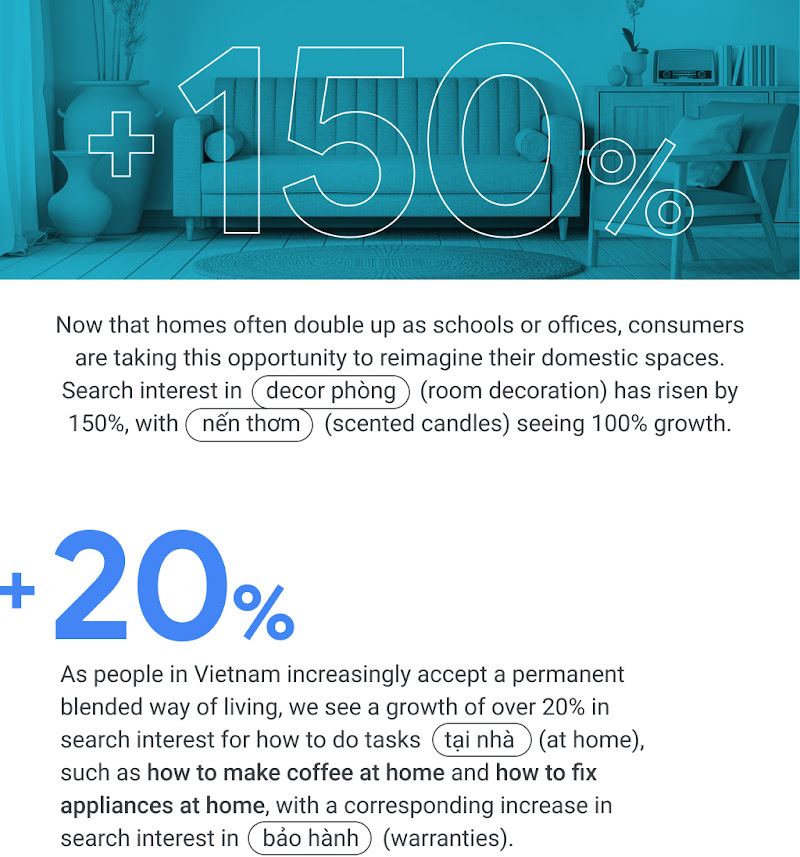 +150%

Now that homes often double up as schools or offices, consumers are taking this opportunity to reimagine their domestic spaces. Search interest in decor phòng (room decoration) has risen by 150%, with nến thơm (scented candles) seeing 100% growth.

+20%

As people in Vietnam increasingly accept a permanent blended way of living, we see a growth of over 20% in search interest for how to do tasks tại nhà (at home), such as how to make coffee at home and how to fix appliances at home, with a corresponding increase in search interest in bảo hành (warranties).